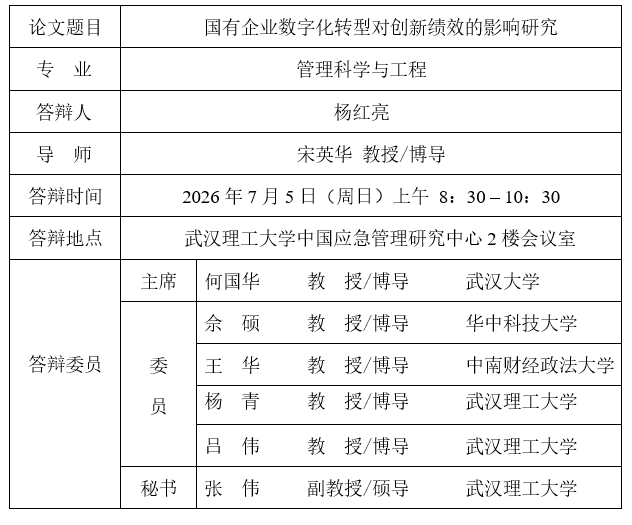 | 论文题目 | 国有企业数字化转型对创新绩效的影响研究 | | | |
|---|---|---|---|---|
| 专 业 | 管理科学与工程 | | | |
| 答辩人 | 杨红亮 | | | |
| 导 师 | 宋英华 教授/博导 | | | |
| 答辩时间 | 2026 年 7 月 5 日（周日）上午 8：30 – 10：30 | | | |
| 答辩地点 | 武汉理工大学中国应急管理研究中心 2 楼会议室 | | | |
| 答辩委员 | 主席 | 何国华 | 教 授/博导 | 武汉大学 |
| | 委员 | 余 硕 | 教 授/博导 | 华中科技大学 |
| | | 王 华 | 教 授/博导 | 中南财经政法大学 |
| | | 杨 青 | 教 授/博导 | 武汉理工大学 |
| | | 吕 伟 | 教 授/博导 | 武汉理工大学 |
| | 秘书 | 张 伟 | 副教授/硕导 | 武汉理工大学 |